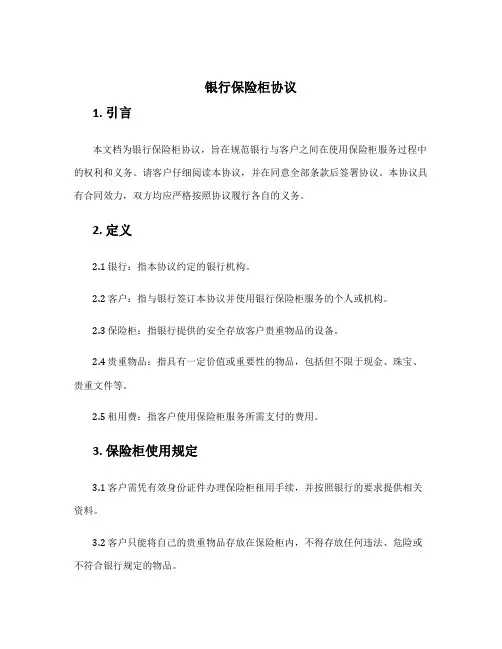 银行保险柜协议

1. 引言

本文档为银行保险柜协议，旨在规范银行与客户之间在使用保险柜服务过程中的权利和义务。请客户仔细阅读本协议，并在同意全部条款后签署协议。本协议具有合同效力，双方均应严格按照协议履行各自的义务。

2. 定义

2.1 银行：指本协议约定的银行机构。

2.2 客户：指与银行签订本协议并使用银行保险柜服务的个人或机构。

2.3 保险柜：指银行提供的安全存放客户贵重物品的设备。

2.4 贵重物品：指具有一定价值或重要性的物品，包括但不限于现金、珠宝、贵重文件等。

2.5 租用费：指客户使用保险柜服务所需支付的费用。

3. 保险柜使用规定

3.1 客户需凭有效身份证件办理保险柜租用手续，并按照银行的要求提供相关资料。

3.2 客户只能将自己的贵重物品存放在保险柜内，不得存放任何违法、危险或不符合银行规定的物品。